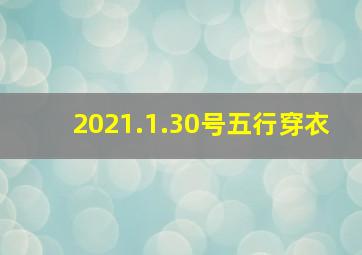 2021.1.30号五行穿衣